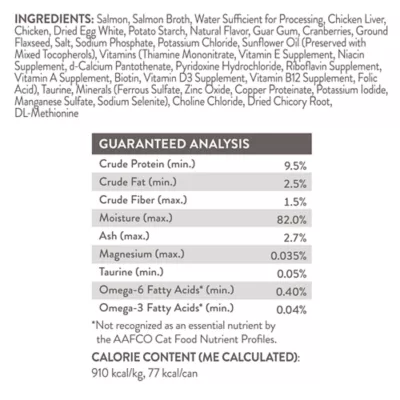 INGREDIENTS: Salmon, Salmon Broth, Water Sufficient for Processing, Chicken Liver, Chicken, Dried Egg White, Potato Starch, Natural Flavor, Guar Gum, Cranberries, Ground Flaxseed, Salt, Sodium Phosphate, Potassium Chloride, Sunflower Oil (Preserved with Mixed Tocopherols), Vitamins (Thiamine Mononitrate, Vitamin E Supplement, Niacin Supplement, d-Calcium Pantothenate, Pyridoxine Hydrochloride, Riboflavin Supplement, Vitamin A Supplement, Biotin, Vitamin D3 Supplement, Vitamin B12 Supplement, Folic Acid), Taurine, Minerals (Ferrous Sulfate, Zinc Oxide, Copper Proteinate, Potassium Iodide, Manganese Sulfate, Sodium Selenite), Choline Chloride, Dried Chicory Root, DL-Methionine

| GUARANTEED ANALYSIS | |
|---|---|
| Crude Protein (min.) | 9.5% |
| Crude Fat (min.) | 2.5% |
| Crude Fiber (max.) | 1.5% |
| Moisture (max.) | 82.0% |
| Ash (max.) | 2.7% |
| Magnesium (max.) | 0.035% |
| Taurine (min.) | 0.05% |
| Omega-6 Fatty Acids* (min.) | 0.40% |
| Omega-3 Fatty Acids* (min.) | 0.04% |

*Not recognized as an essential nutrient by the AAFCO Cat Food Nutrient Profiles.

CALORIE CONTENT (ME CALCULATED):
910 kcal/kg, 77 kcal/can